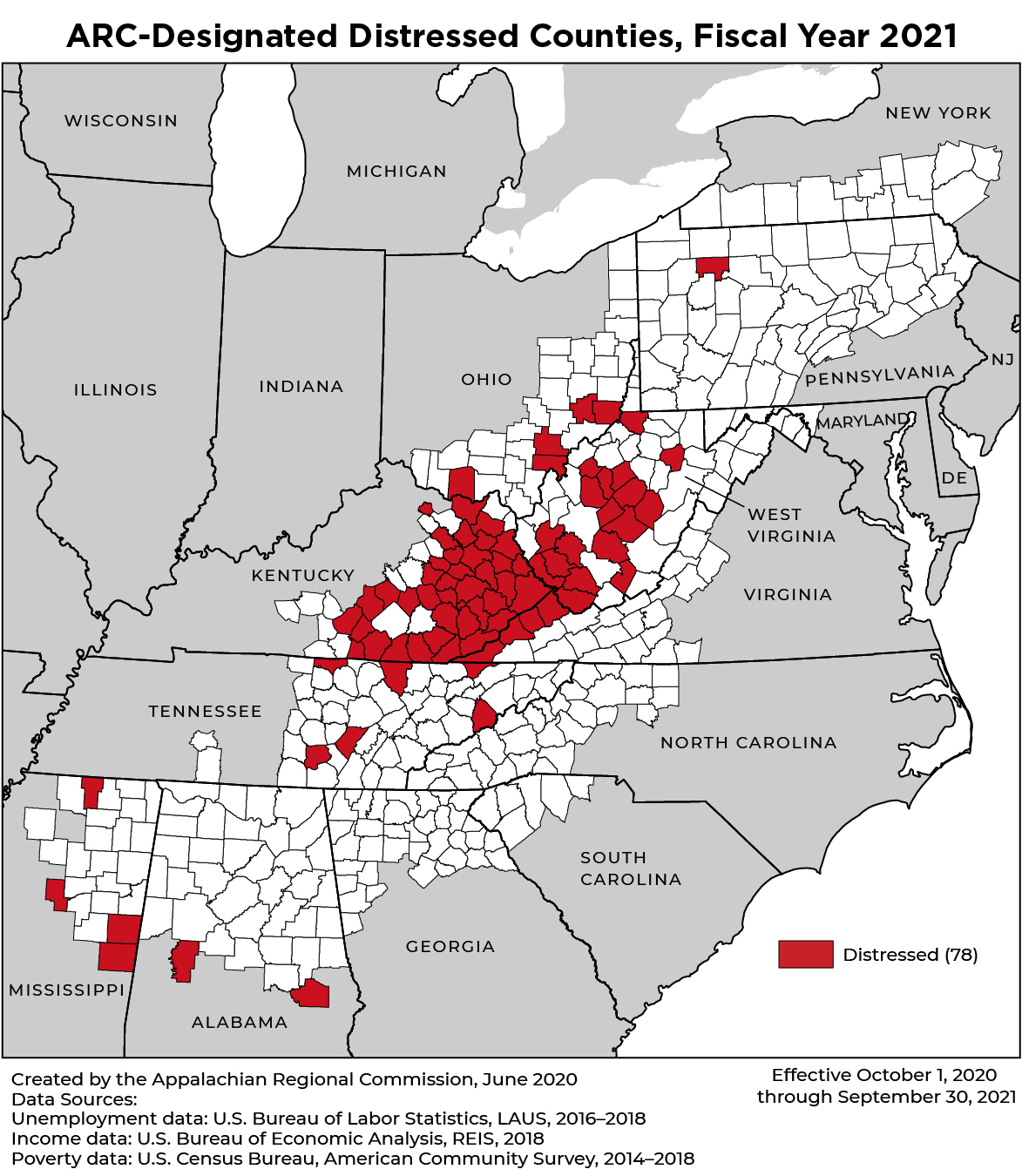 ARC-Designated Distressed Counties, Fiscal Year 2021

WISCONSIN

MICHIGAN

NEW YORK

ILLINOIS

INDIANA

OHIO

PENNSYLVANIA

NJ

MARYLAND

DE

WEST VIRGINIA

KENTUCKY

VIRGINIA

TENNESSEE

NORTH CAROLINA

SOUTH CAROLINA

GEORGIA

MISSISSIPPI

ALABAMA

Distressed (78)

Created by the Appalachian Regional Commission, June 2020
Data Sources:
Unemployment data: U.S. Bureau of Labor Statistics, LAUS, 2016–2018
Income data: U.S. Bureau of Economic Analysis, REIS, 2018
Poverty data: U.S. Census Bureau, American Community Survey, 2014–2018

Effective October 1, 2020
through September 30, 2021